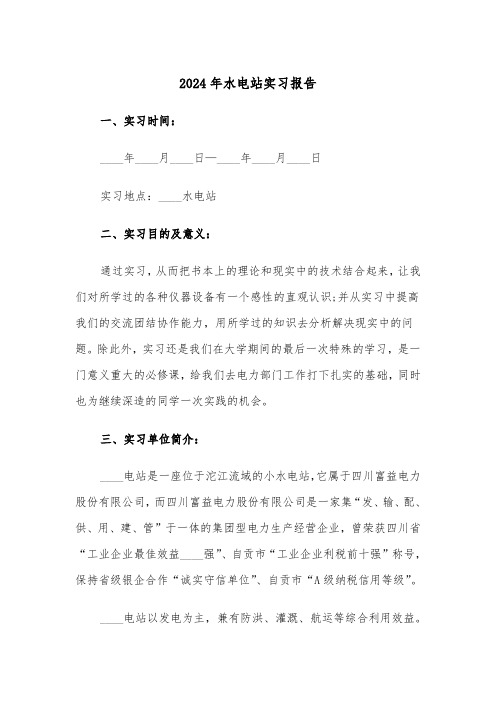 2024年水电站实习报告

一、实习时间：

____年____月____日—____年____月____日

实习地点：____水电站

二、实习目的及意义：

通过实习，从而把书本上的理论和现实中的技术结合起来，让我们对所学过的各种仪器设备有一个感性的直观认识;并从实习中提高我们的交流团结协作能力，用所学过的知识去分析解决现实中的问题。除此外，实习还是我们在大学期间的最后一次特殊的学习，是一门意义重大的必修课，给我们去电力部门工作打下扎实的基础，同时也为继续深造的同学一次实践的机会。

三、实习单位简介：

____电站是一座位于沱江流域的小水电站,它属于四川富益电力股份有限公司，而四川富益电力股份有限公司是一家集“发、输、配、供、用、建、管”于一体的集团型电力生产经营企业，曾荣获四川省“工业企业最佳效益____强”、自贡市“工业企业利税前十强”称号，保持省级银企合作“诚实守信单位”、自贡市“A级纳税信用等级”。

____电站以发电为主，兼有防洪、灌溉、航运等综合利用效益。